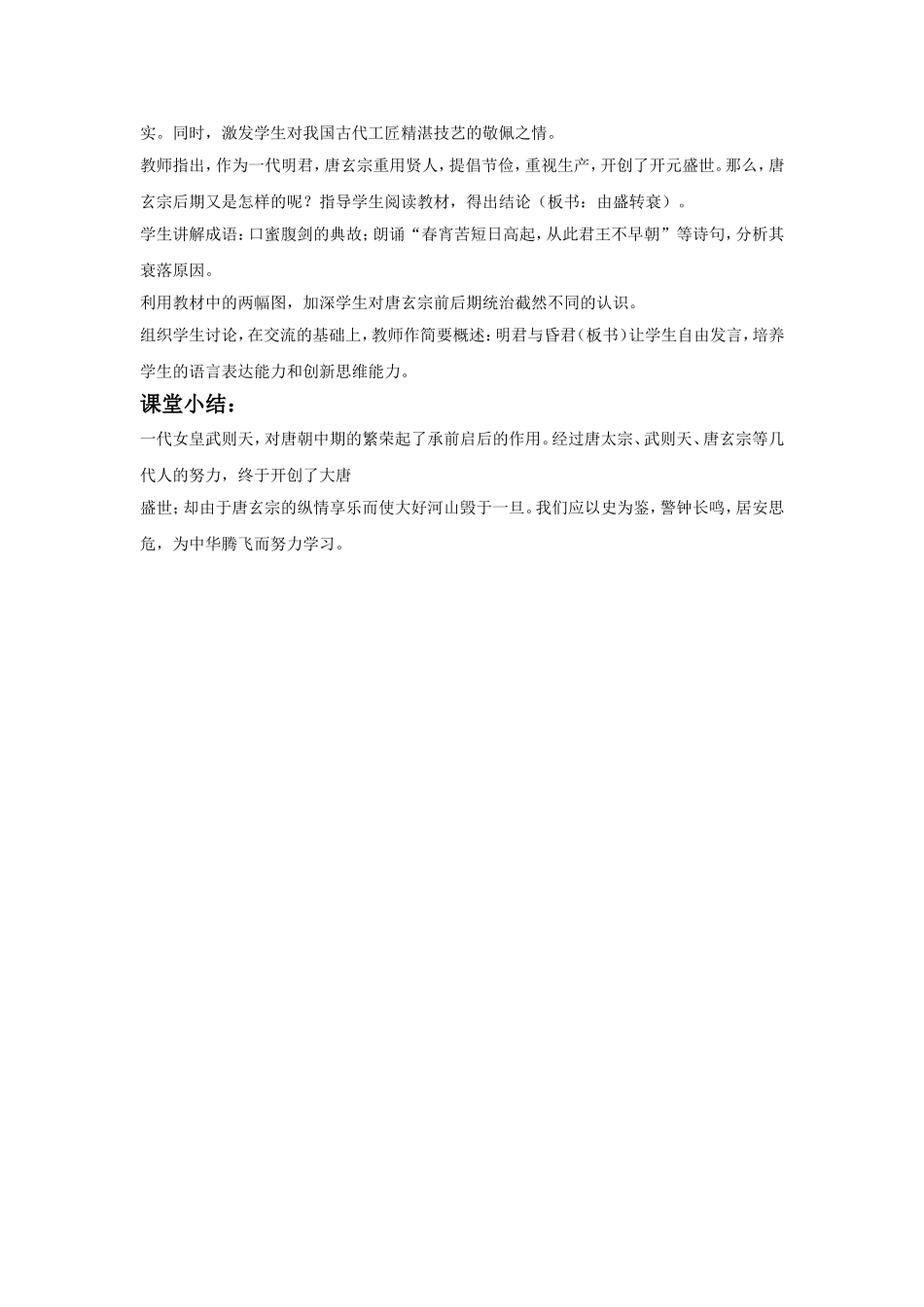 实。同时，激发学生对我国古代工匠精湛技艺的敬佩之情。

教师指出，作为一代明君，唐玄宗重用贤人，提倡节俭，重视生产，开创了开元盛世。那么，唐玄宗后期又是怎样的呢？指导学生阅读教材，得出结论（板书：由盛转衰）。

学生讲解成语：口蜜腹剑的典故；朗诵“春宵苦短日高起，从此君王不早朝”等诗句，分析其衰落原因。

利用教材中的两幅图，加深学生对唐玄宗前后期统治截然不同的认识。

组织学生讨论，在交流的基础上，教师作简要概述：明君与昏君（板书）让学生自由发言，培养学生的语言表达能力和创新思维能力。

课堂小结：

一代女皇武则天，对唐朝中期的繁荣起了承前启后的作用。经过唐太宗、武则天、唐玄宗等几代人的努力，终于开创了大唐

盛世；却由于唐玄宗的纵情享乐而使大好河山毁于一旦。我们应以史为鉴，警钟长鸣，居安思危，为中华腾飞而努力学习。